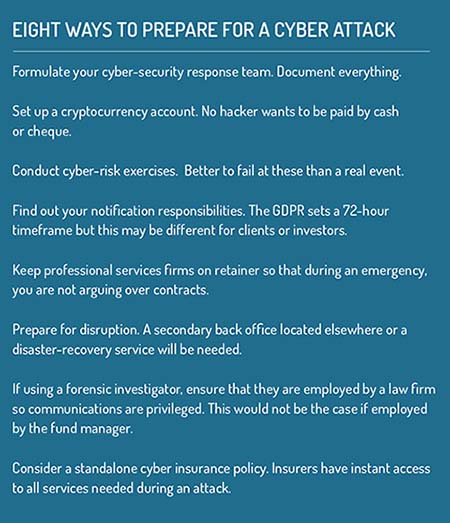 EIGHT WAYS TO PREPARE FOR A CYBER ATTACK

Formulate your cyber-security response team. Document everything.

Set up a cryptocurrency account. No hacker wants to be paid by cash or cheque.

Conduct cyber-risk exercises.  Better to fail at these than a real event.

Find out your notification responsibilities. The GDPR sets a 72-hour timeframe but this may be different for clients or investors.

Keep professional services firms on retainer so that during an emergency, you are not arguing over contracts.

Prepare for disruption. A secondary back office located elsewhere or a disaster-recovery service will be needed.

If using a forensic investigator, ensure that they are employed by a law firm so communications are privileged. This would not be the case if employed by the fund manager.

Consider a standalone cyber insurance policy. Insurers have instant access to all services needed during an attack.